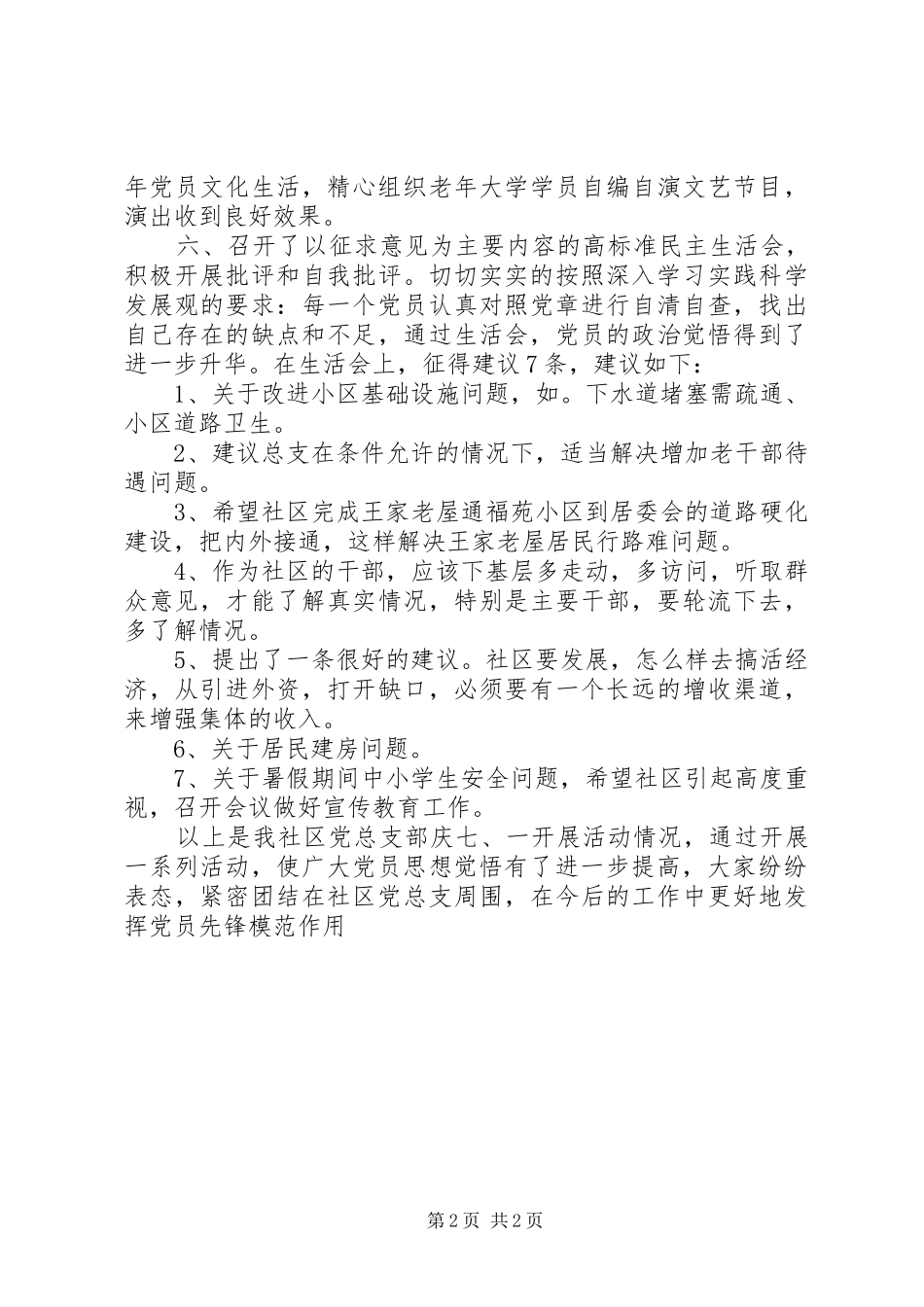 年党员文化生活，精心组织老年大学学员自编自演文艺节目，演出收到良好效果。

六、召开了以征求意见为主要内容的高标准民主生活会，积极开展批评和自我批评。切切实实的按照深入学习实践科学发展观的要求：每一个党员认真对照党章进行自清自查，找出自己存在的缺点和不足，通过生活会，党员的政治觉悟得到了进一步升华。在生活会上，征得建议7条，建议如下：

1、关于改进小区基础设施问题，如。下水道堵塞需疏通、小区道路卫生。

2、建议总支在条件允许的情况下，适当解决增加老干部待遇问题。

3、希望社区完成王家老屋通福苑小区到居委会的道路硬化建设，把内外接通，这样解决王家老屋居民行路难问题。

4、作为社区的干部，应该下基层多走动，多访问，听取群众意见，才能了解真实情况，特别是主要干部，要轮流下去，多了解情况。

5、提出了一条很好的建议。社区要发展，怎么样去搞活经济，从引进外资，打开缺口，必须要有一个长远的增收渠道，来增强集体的收入。

6、关于居民建房问题。

7、关于暑假期间中小学生安全问题，希望社区引起高度重视，召开会议做好宣传教育工作。

以上是我社区党总支部庆七、一开展活动情况，通过开展一系列活动，使广大党员思想觉悟有了进一步提高，大家纷纷表态，紧密团结在社区党总支周围，在今后的工作中更好地发挥党员先锋模范作用

第2页 共2页